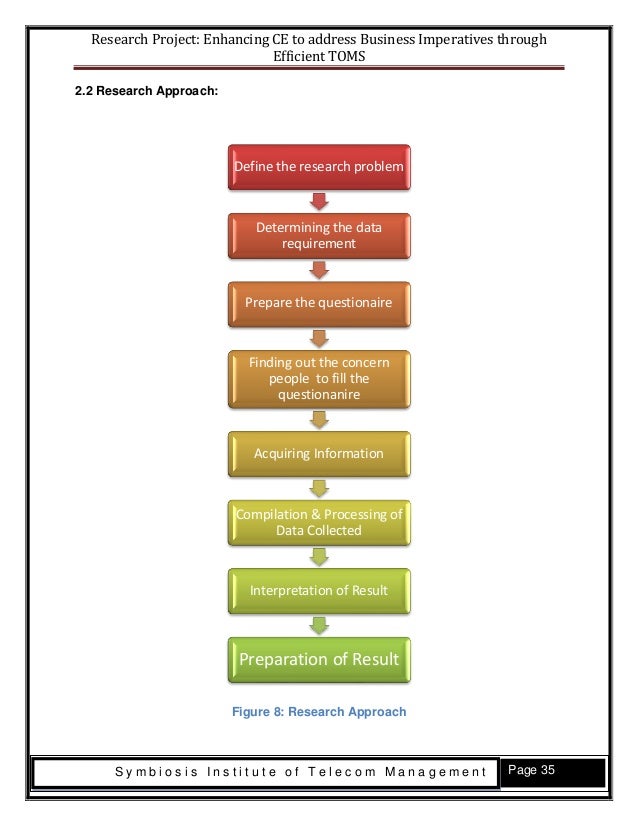 Research Project: Enhancing CE to address Business Imperatives through Efficient TOMS

2.2 Research Approach:

Define the research problem

Determining the data requirement

Prepare the questionaire

Finding out the concern people to fill the questionanire

Acquiring Information

Compilation & Processing of Data Collected

Interpretation of Result

Preparation of Result

Figure 8: Research Approach

Symbiosis Institute of Telecom Management

Page 35